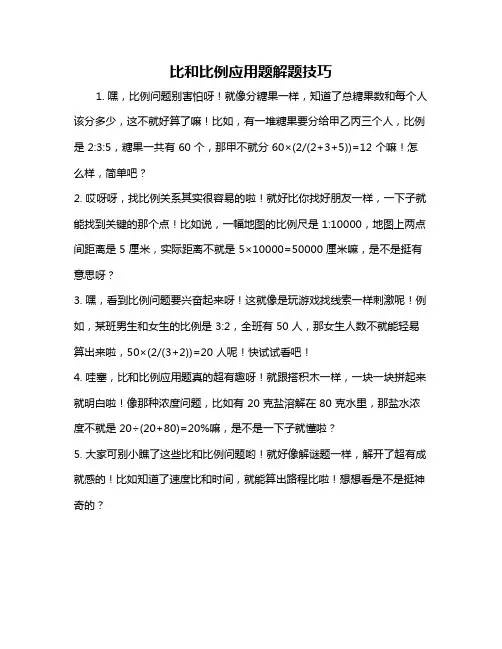 比和比例应用题解题技巧

1. 嘿，比例问题别害怕呀！就像分糖果一样，知道了总糖果数和每个人该分多少，这不就好算了嘛！比如，有一堆糖果要分给甲乙丙三个人，比例是 2:3:5，糖果一共有 60 个，那甲不就分 $60\times(2/(2+3+5))=12$ 个嘛！怎么样，简单吧？

2. 哎呀呀，找比例关系其实很容易的啦！就好比你找好朋友一样，一下子就能找到关键的那个点！比如说，一幅地图的比例尺是 1:10000，地图上两点间距离是 5 厘米，实际距离不就是 $5\times10000=50000$ 厘米嘛，是不是挺有意思呀？

3. 嘿，看到比例问题要兴奋起来呀！这就像是玩游戏找线索一样刺激呢！例如，某班男生和女生的比例是 3:2，全班有 50 人，那女生人数不就能轻易算出来啦，$50\times(2/(3+2))=20$ 人呢！快试试看吧！

4. 哇塞，比和比例应用题真的超有趣呀！就跟搭积木一样，一块一块拼起来就明白啦！像那种浓度问题，比如有 20 克盐溶解在 80 克水里，那盐水浓度不就是 $20\div(20+80)=20\%$嘛，是不是一下子就懂啦？

5. 大家可别小瞧了这些比和比例问题哟！就好像解谜题一样，解开了超有成就感的！比如知道了速度比和时间，就能算出路程比啦！想想看是不是挺神奇的？